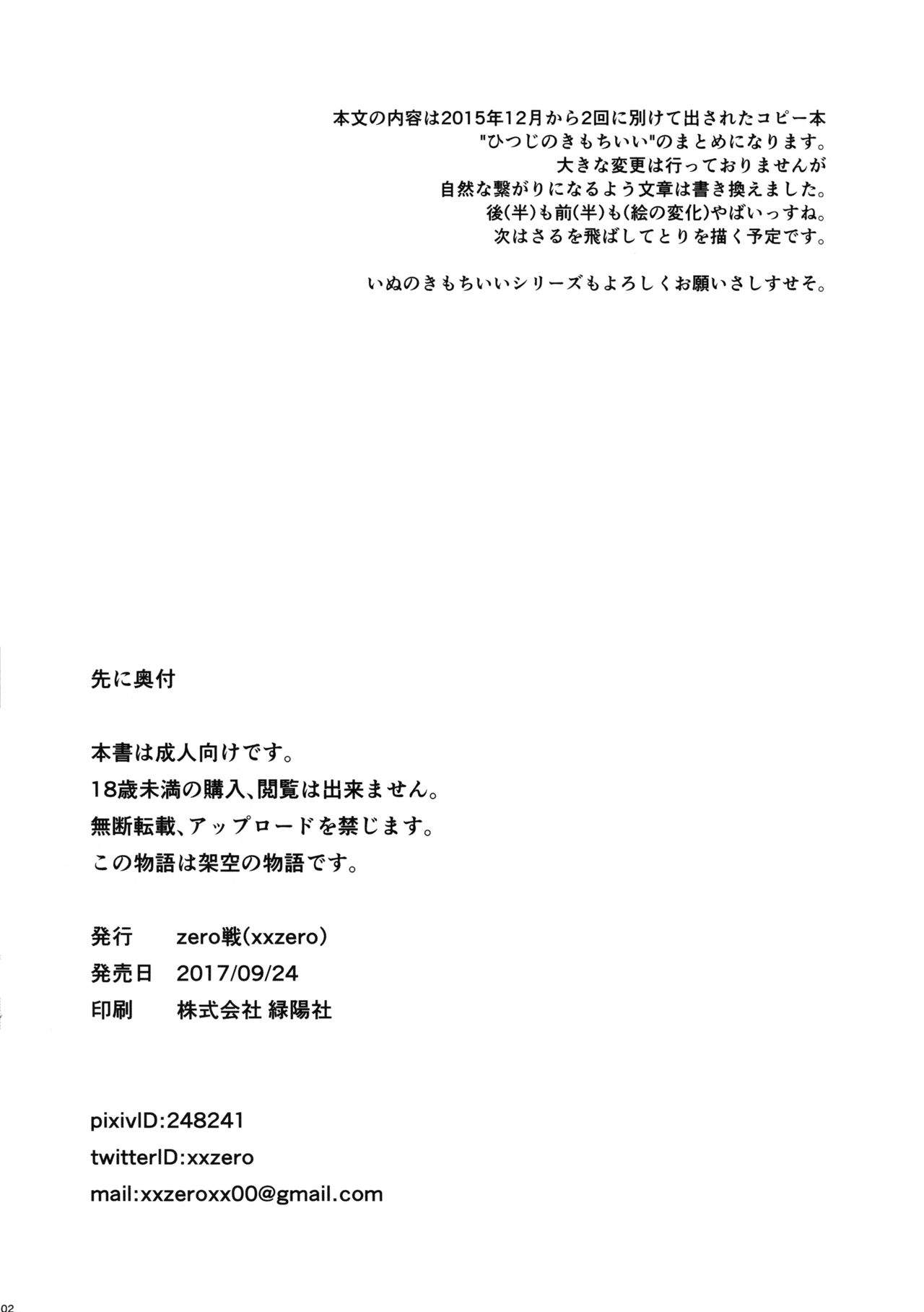 本文の内容は2015年12月から2回に別けて出されたコピー本
"ひつじのきもちいい"のまとめになります。
大きな変更は行っておりませんが
自然な繋がりになるよう文章は書き換えました。
後(半)も前(半)も(絵の変化)やばいっすね。
次はさるを飛ばしてとりを描く予定です。

いぬのきもちいいシリーズもよろしくお願いさしすせそ。

先に奥付

本書は成人向けです。
18歳未満の購入、閲覧は出来ません。
無断転載、アップロードを禁じます。
この物語は架空の物語です。

発行　zero戦(xxzero)
発売日　2017/09/24
印刷　株式会社 緑陽社

pixivID:248241
twitterID:xxzero
mail:xxzeroxx00@gmail.com

02